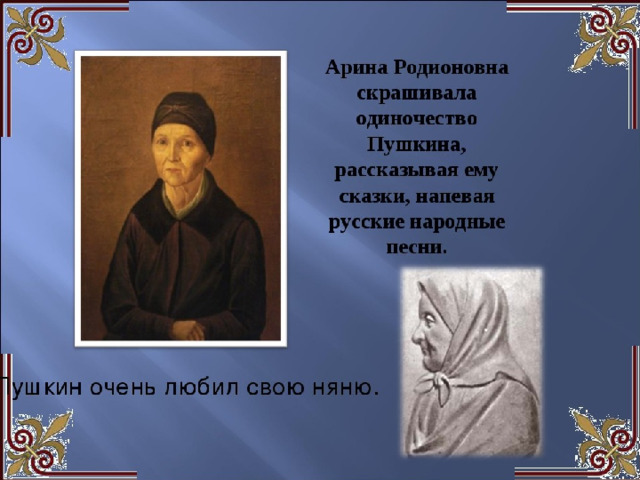 Арина Родионовна скрашивала одиночество Пушкина, рассказывая ему сказки, напевая русские народные песни.

Пушкин очень любил свою няню.